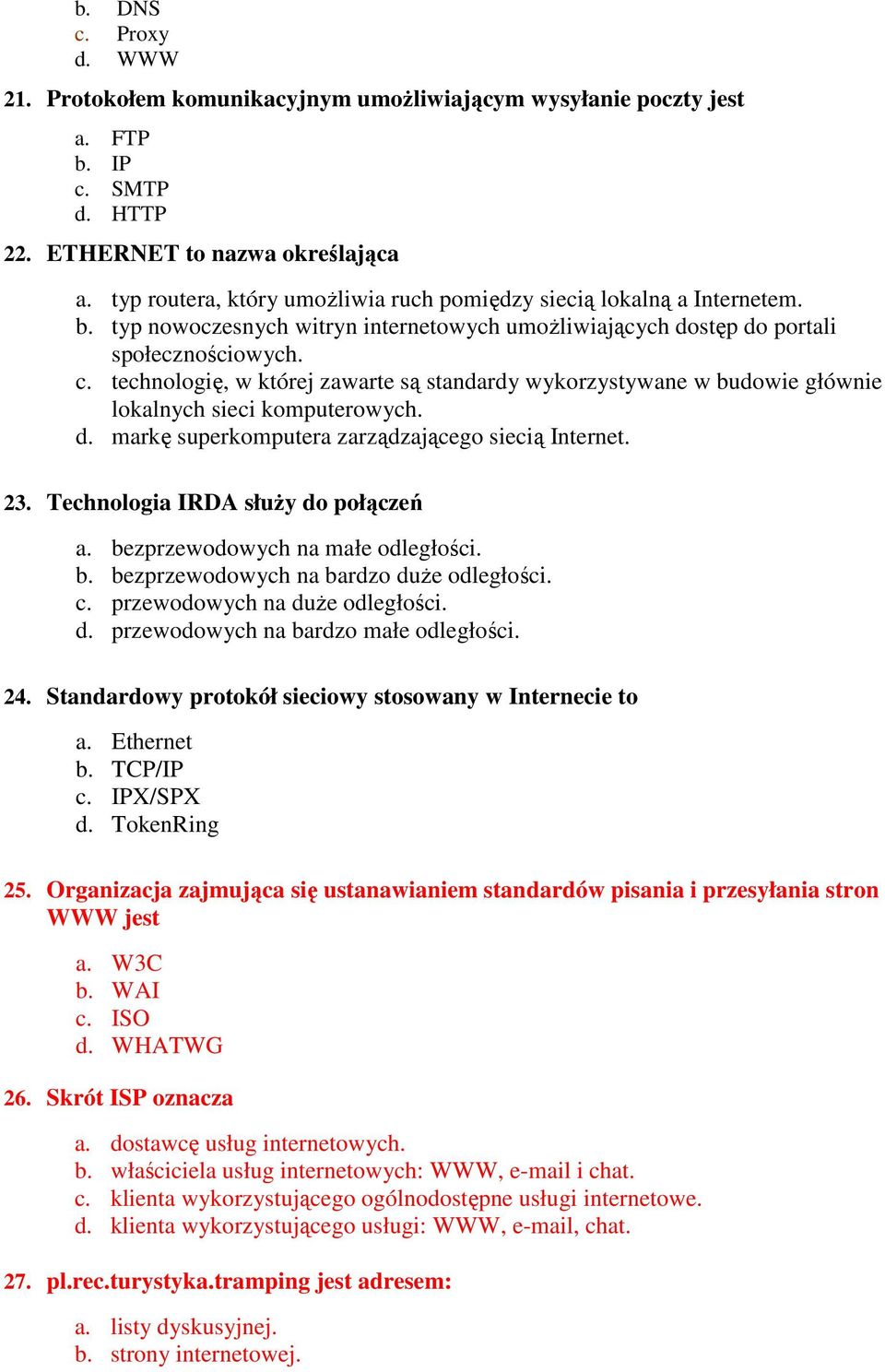 b. DNS
c. Proxy
d. WWW

21. Protokołem komunikacyjnym umożliwiającym wysyłanie poczty jest

a. FTP
b. IP
c. SMTP
d. HTTP

22. ETHERNET to nazwa określająca

a. typ routera, który umożliwia ruch pomiędzy siecią lokalną a Internetem.
b. typ nowoczesnych witryn internetowych umożliwiających dostęp do portali społecznościowych.
c. technologię, w której zawarte są standardy wykorzystywane w budowie głównie lokalnych sieci komputerowych.
d. markę superkomputera zarządzającego siecią Internet.

23. Technologia IRDA służy do połączeń

a. bezprzewodowych na małe odległości.
b. bezprzewodowych na bardzo duże odległości.
c. przewodowych na duże odległości.
d. przewodowych na bardzo małe odległości.

24. Standardowy protokół sieciowy stosowany w Internecie to

a. Ethernet
b. TCP/IP
c. IPX/SPX
d. TokenRing

25. Organizacja zajmująca się ustanawianiem standardów pisania i przesyłania stron WWW jest

a. W3C
b. WAI
c. ISO
d. WHATWG

26. Skrót ISP oznacza

a. dostawcę usług internetowych.
b. właściciela usług internetowych: WWW, e-mail i chat.
c. klienta wykorzystującego ogólnodostępne usługi internetowe.
d. klienta wykorzystującego usługi: WWW, e-mail, chat.

27. pl.rec.turystyka.tramping jest adresem:

a. listy dyskusyjnej.
b. strony internetowej.